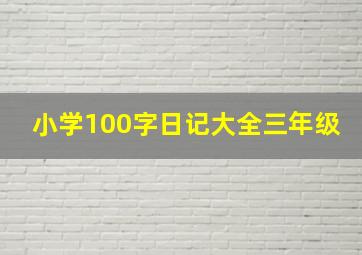 小学100字日记大全三年级